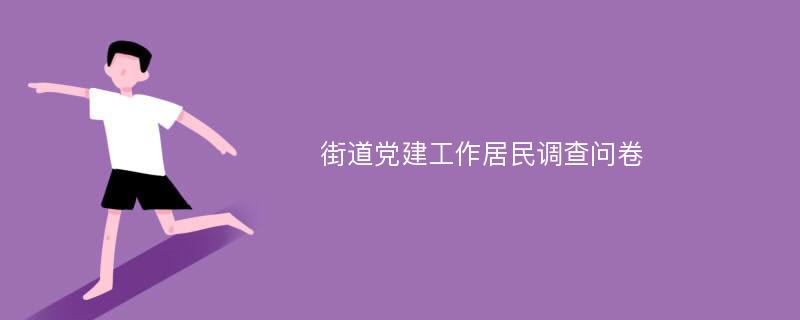 街道党建工作居民调查问卷